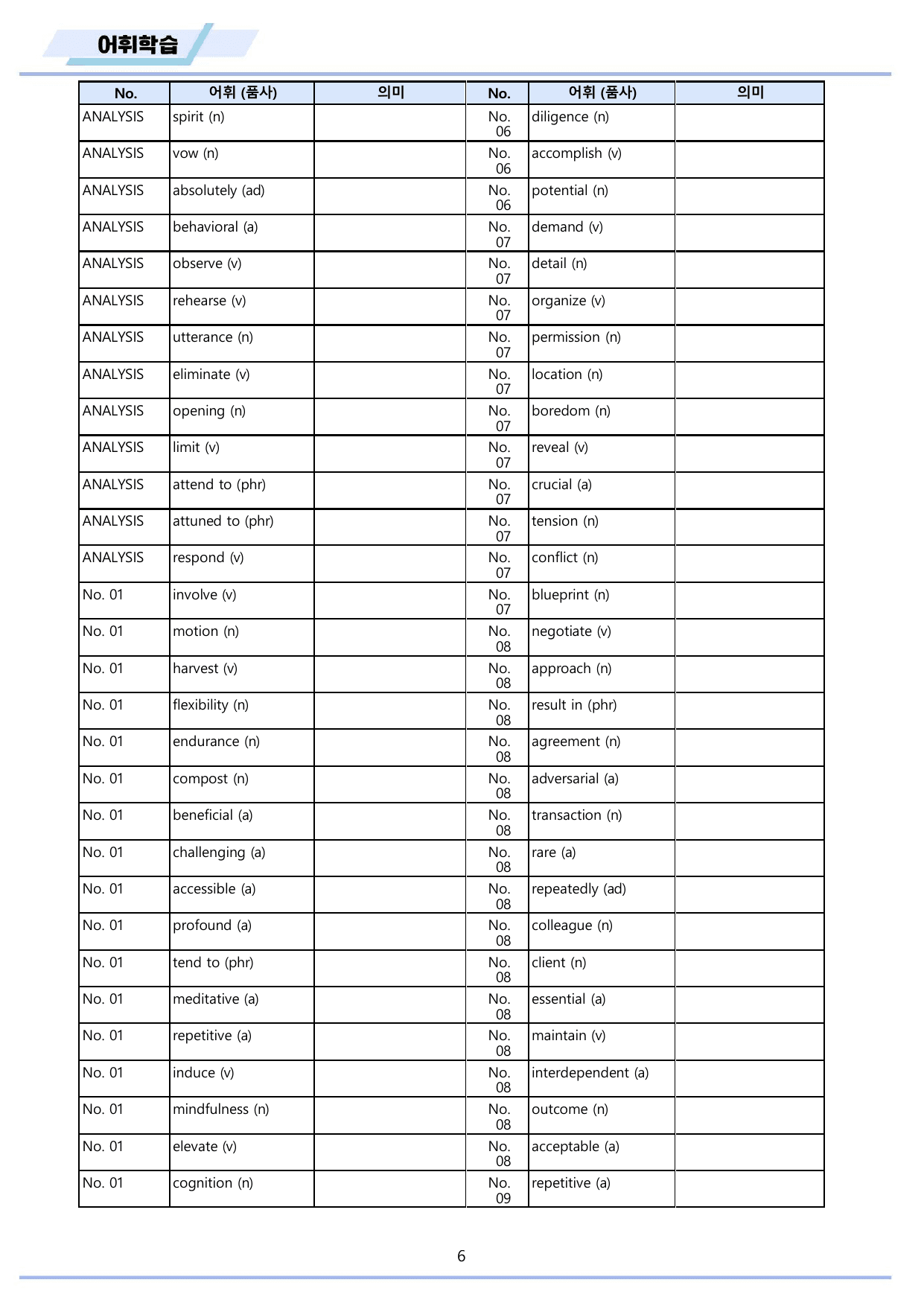 어휘학습

| No. | 어휘 (품사) | 의미 | No. | 어휘 (품사) | 의미 |
|---|---|---|---|---|---|
| ANALYSIS | spirit (n) | | No. 06 | diligence (n) | |
| ANALYSIS | vow (n) | | No. 06 | accomplish (v) | |
| ANALYSIS | absolutely (ad) | | No. 06 | potential (n) | |
| ANALYSIS | behavioral (a) | | No. 07 | demand (v) | |
| ANALYSIS | observe (v) | | No. 07 | detail (n) | |
| ANALYSIS | rehearse (v) | | No. 07 | organize (v) | |
| ANALYSIS | utterance (n) | | No. 07 | permission (n) | |
| ANALYSIS | eliminate (v) | | No. 07 | location (n) | |
| ANALYSIS | opening (n) | | No. 07 | boredom (n) | |
| ANALYSIS | limit (v) | | No. 07 | reveal (v) | |
| ANALYSIS | attend to (phr) | | No. 07 | crucial (a) | |
| ANALYSIS | attuned to (phr) | | No. 07 | tension (n) | |
| ANALYSIS | respond (v) | | No. 07 | conflict (n) | |
| No. 01 | involve (v) | | No. 07 | blueprint (n) | |
| No. 01 | motion (n) | | No. 08 | negotiate (v) | |
| No. 01 | harvest (v) | | No. 08 | approach (n) | |
| No. 01 | flexibility (n) | | No. 08 | result in (phr) | |
| No. 01 | endurance (n) | | No. 08 | agreement (n) | |
| No. 01 | compost (n) | | No. 08 | adversarial (a) | |
| No. 01 | beneficial (a) | | No. 08 | transaction (n) | |
| No. 01 | challenging (a) | | No. 08 | rare (a) | |
| No. 01 | accessible (a) | | No. 08 | repeatedly (ad) | |
| No. 01 | profound (a) | | No. 08 | colleague (n) | |
| No. 01 | tend to (phr) | | No. 08 | client (n) | |
| No. 01 | meditative (a) | | No. 08 | essential (a) | |
| No. 01 | repetitive (a) | | No. 08 | maintain (v) | |
| No. 01 | induce (v) | | No. 08 | interdependent (a) | |
| No. 01 | mindfulness (n) | | No. 08 | outcome (n) | |
| No. 01 | elevate (v) | | No. 08 | acceptable (a) | |
| No. 01 | cognition (n) | | No. 09 | repetitive (a) | |

6